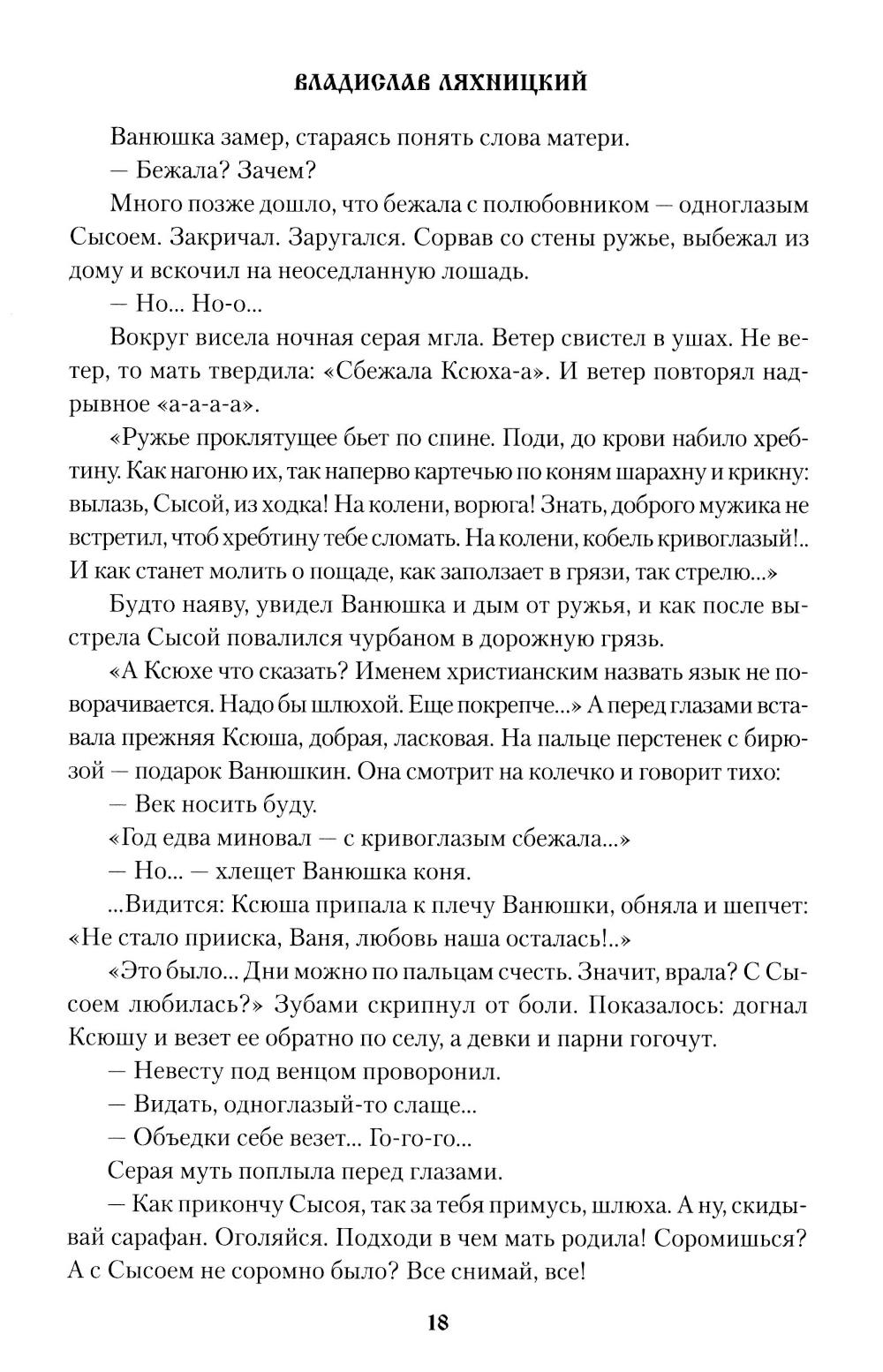 ВЛАДИСЛАВ ЛЯХНИЦКИЙ

Ванюшка замер, стараясь понять слова матери.

— Бежала? Зачем?

Много позже дошло, что бежала с полюбовником — одноглазым Сысоем. Закричал. Заругался. Сорвав со стены ружье, выбежал из дому и вскочил на неоседланную лошадь.

— Но... Но-о...

Вокруг висела ночная серая мгла. Ветер свистел в ушах. Не ветер, то мать твердила: «Сбежала Ксюха-а». И ветер повторял надрывное «а-а-а-а».

«Ружье проклятущее бьет по спине. Поди, до крови набило хребтину. Как нагоню их, так наперво картечью по коням шарахну и крикну: вылазь, Сысой, из ходка! На колени, ворюга! Знать, доброго мужика не встретил, чтоб хребтину тебе сломать. На колени, кобель кривоглазый!.. И как станет молить о пощаде, как заползает в грязи, так стрелю...»

Будто наяву, увидел Ванюшка и дым от ружья, и как после выстрела Сысой повалился чурбаном в дорожную грязь.

«А Ксюхе что сказать? Именем христианским назвать язык не поворачивается. Надо бы шлюхой. Еще покрепче...» А перед глазами вставала прежняя Ксюша, добрая, ласковая. На пальце перстенек с бирюзой — подарок Ванюшкин. Она смотрит на колечко и говорит тихо:

— Век носить буду.

«Год едва миновал — с кривоглазым сбежала...»

— Но... — хлещет Ванюшка коня.

...Видится: Ксюша припала к плечу Ванюшки, обняла и шепчет: «Не стало прииска, Ваня, любовь наша осталась!..»

«Это было... Дни можно по пальцам счесть. Значит, врала? С Сысоем любилась?» Зубами скрипнул от боли. Показалось: догнал Ксюшу и везет ее обратно по селу, а девки и парни гогочут.

— Невесту под венцом проворонил.

— Видать, одноглазый-то слаще...

— Объедки себе везет... Го-го-го...

Серая муть поплыла перед глазами.

— Как прикончу Сысоя, так за тебя примусь, шлюха. А ну, скидывай сарафан. Оголяйся. Подходи в чем мать родила! Соромишься? А с Сысоем не соромно было? Все снимай, все!

18